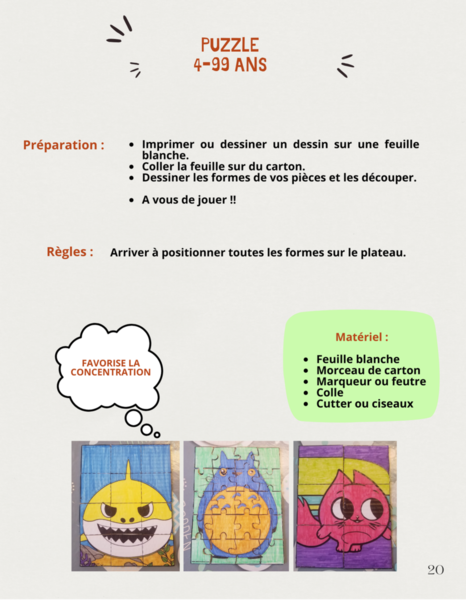 PUZZLE
4-99 ANS

Préparation :
- Imprimer ou dessiner un dessin sur une feuille blanche.
- Coller la feuille sur du carton.
- Dessiner les formes de vos pièces et les découper.
- A vous de jouer !!

Règles : Arriver à positionner toutes les formes sur le plateau.

FAVORISE LA CONCENTRATION

Matériel :
- Feuille blanche
- Morceau de carton
- Marqueur ou feutre
- Colle
- Cutter ou ciseaux

20